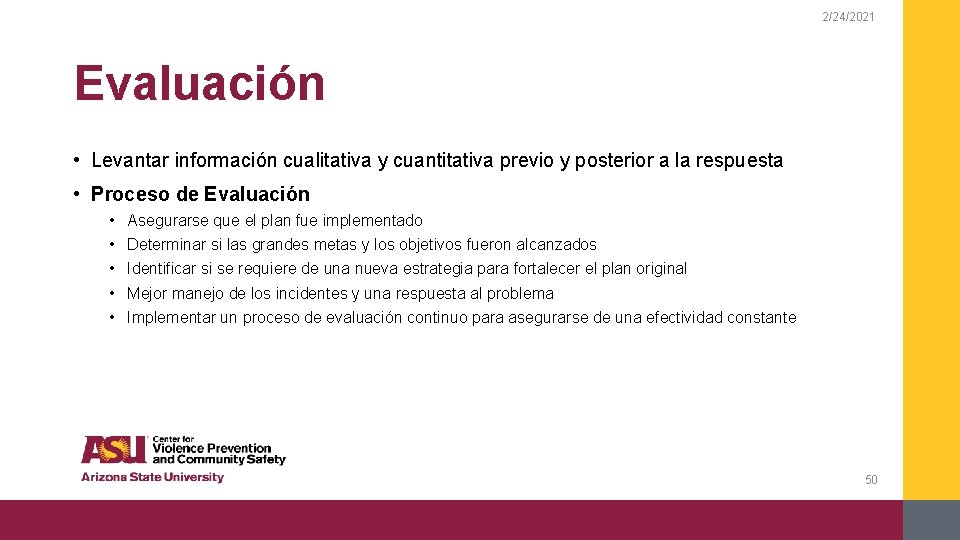 2/24/2021

Evaluación

• Levantar información cualitativa y cuantitativa previo y posterior a la respuesta

• Proceso de Evaluación
  • Asegurarse que el plan fue implementado
  • Determinar si las grandes metas y los objetivos fueron alcanzados
  • Identificar si se requiere de una nueva estrategia para fortalecer el plan original
  • Mejor manejo de los incidentes y una respuesta al problema
  • Implementar un proceso de evaluación continuo para asegurarse de una efectividad constante

ASU Center for Violence Prevention and Community Safety
Arizona State University

50